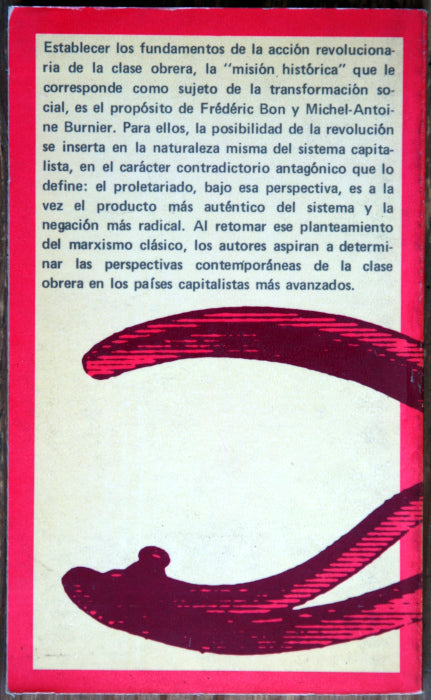 Establecer los fundamentos de la acción revolucionaria de la clase obrera, la "misión histórica" que le corresponde como sujeto de la transformación social, es el propósito de Frédéric Bon y Michel-Antoine Burnier. Para ellos, la posibilidad de la revolución se inserta en la naturaleza misma del sistema capitalista, en el carácter contradictorio antagónico que lo define: el proletariado, bajo esa perspectiva, es a la vez el producto más auténtico del sistema y la negación más radical. Al retomar ese planteamiento del marxismo clásico, los autores aspiran a determinar las perspectivas contemporáneas de la clase obrera en los países capitalistas más avanzados.